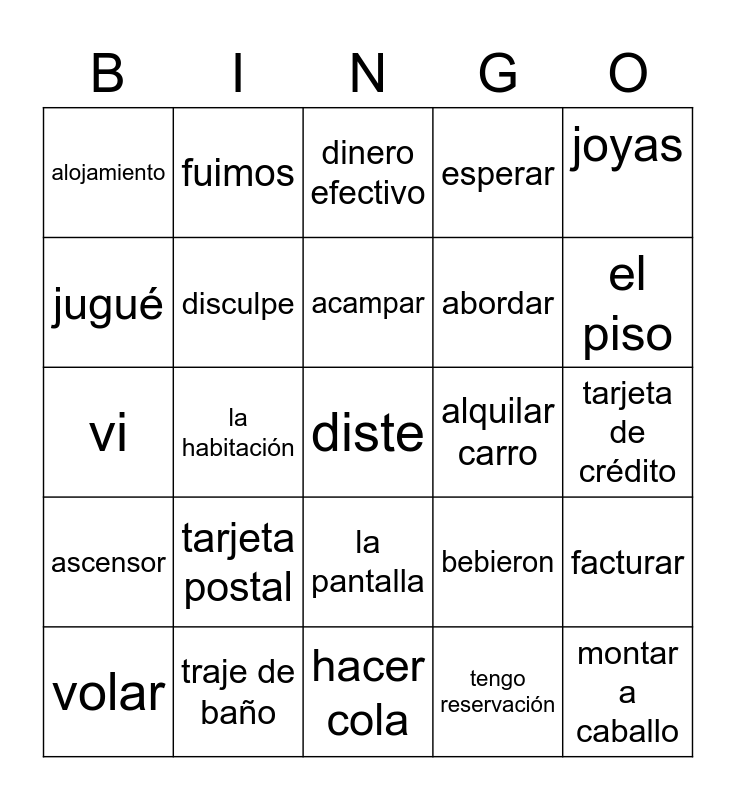 | B | I | N | G | O |
|---|---|---|---|---|
| alojamiento | fuimos | dinero efectivo | esperar | joyas |
| jugué | disculpe | acampar | abordar | el piso |
| vi | la habitación | diste | alquilar carro | tarjeta de crédito |
| ascensor | tarjeta postal | la pantalla | bebieron | facturar |
| volar | traje de baño | hacer cola | tengo reservación | montar a caballo |